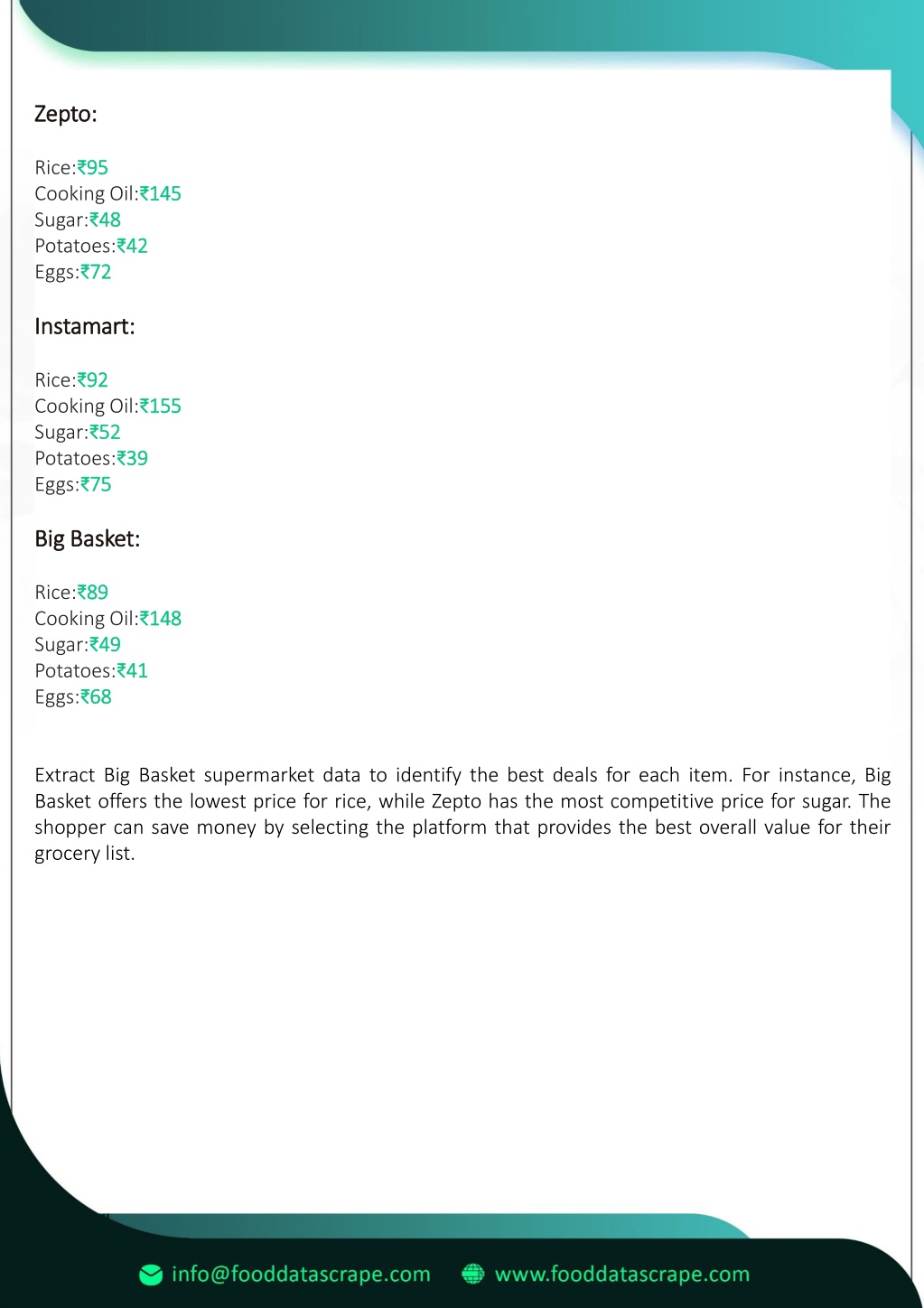 Zepto:

Rice:₹95
Cooking Oil:₹145
Sugar:₹48
Potatoes:₹42
Eggs:₹72

Instamart:

Rice:₹92
Cooking Oil:₹155
Sugar:₹52
Potatoes:₹39
Eggs:₹75

Big Basket:

Rice:₹89
Cooking Oil:₹148
Sugar:₹49
Potatoes:₹41
Eggs:₹68

Extract Big Basket supermarket data to identify the best deals for each item. For instance, Big Basket offers the lowest price for rice, while Zepto has the most competitive price for sugar. The shopper can save money by selecting the platform that provides the best overall value for their grocery list.

info@fooddatascrape.com www.fooddatascrape.com